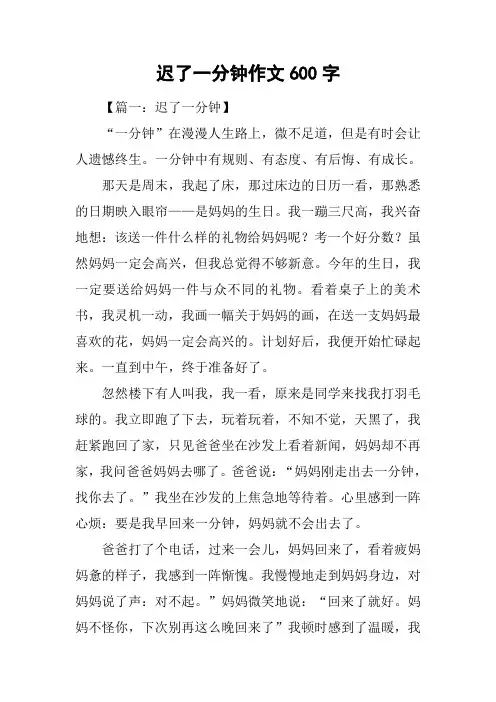 迟了一分钟作文 600 字

【篇一：迟了一分钟】

“一分钟”在漫漫人生路上，微不足道，但是有时会让人遗憾终生。一分钟中有规则、有态度、有后悔、有成长。

那天是周末，我起了床，那过床边的日历一看，那熟悉的日期映入眼帘——是妈妈的生日。我一蹦三尺高，我兴奋地想：该送一件什么样的礼物给妈妈呢？考一个好分数？虽然妈妈一定会高兴，但我总觉得不够新意。今年的生日，我一定要送给妈妈一件与众不同的礼物。看着桌子上的美术书，我灵机一动，我画一幅关于妈妈的画，在送一支妈妈最喜欢的花，妈妈一定会高兴的。计划好后，我便开始忙碌起来。一直到中午，终于准备好了。

忽然楼下有人叫我，我一看，原来是同学来找我打羽毛球的。我立即跑了下去，玩着玩着，不知不觉，天黑了，我赶紧跑回了家，只见爸爸坐在沙发上看着新闻，妈妈却不再家，我问爸爸妈妈去哪了。爸爸说：“妈妈刚走出去一分钟，找你去了。”我坐在沙发的上焦急地等待着。心里感到一阵心烦：要是我早回来一分钟，妈妈就不会出去了。

爸爸打了个电话，过来一会儿，妈妈回来了，看着疲妈妈惫的样子，我感到一阵惭愧。我慢慢地走到妈妈身边，对妈妈说了声：对不起。”妈妈微笑地说：“回来了就好。妈妈不怪你，下次别再这么晚回来了”我顿时感到了温暖，我